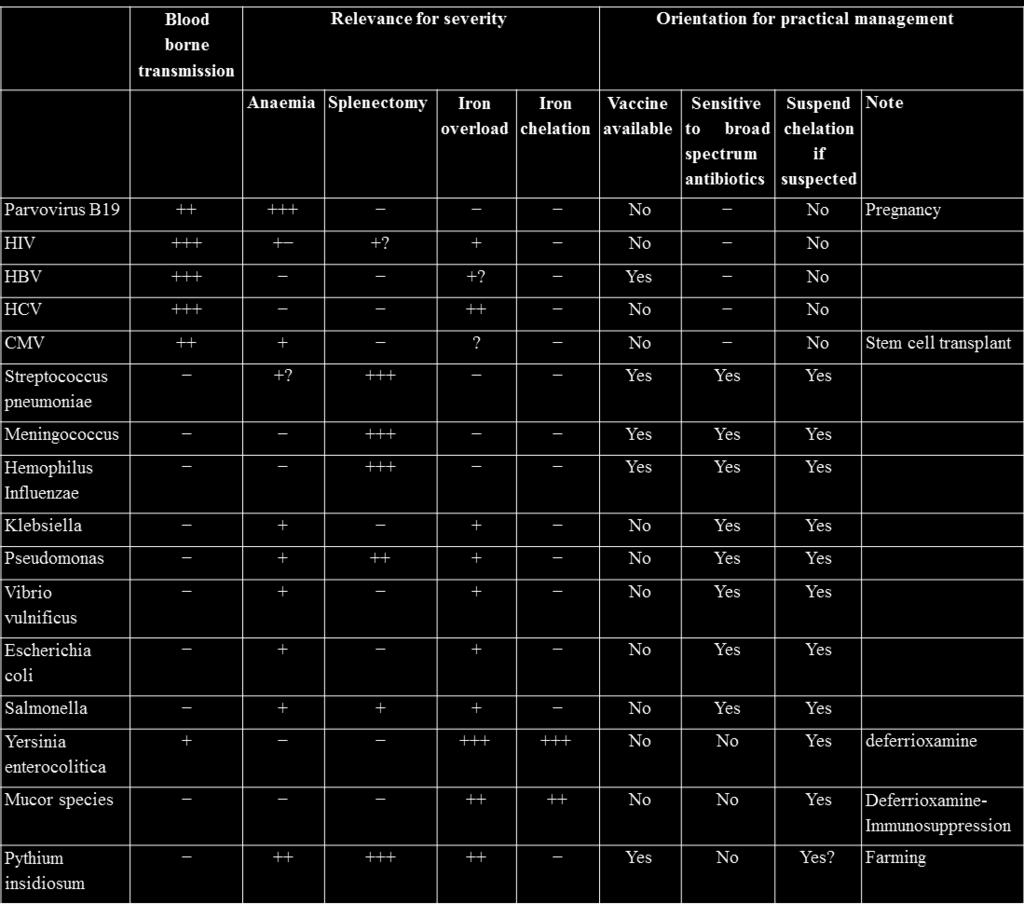 | | Blood borne transmission | Relevance for severity | | | | Orientation for practical management | | | |
|---|---|---|---|---|---|---|---|---|---|
| | | Anaemia | Splenectomy | Iron overload | Iron chelation | Vaccine available | Sensitive to broad spectrum antibiotics | Suspend chelation if suspected | Note |
| Parvovirus B19 | ++ | +++ | − | − | − | No | − | No | Pregnancy |
| HIV | +++ | +− | +? | + | − | No | − | No | |
| HBV | +++ | − | − | +? | − | Yes | − | No | |
| HCV | +++ | − | − | ++ | − | No | − | No | |
| CMV | ++ | + | − | ? | − | No | − | No | Stem cell transplant |
| Streptococcus pneumoniae | − | +? | +++ | − | − | Yes | Yes | Yes | |
| Meningococcus | − | − | +++ | − | − | Yes | Yes | Yes | |
| Hemophilus Influenzae | − | − | +++ | − | − | Yes | Yes | Yes | |
| Klebsiella | − | + | − | + | − | No | Yes | Yes | |
| Pseudomonas | − | + | ++ | + | − | No | Yes | Yes | |
| Vibrio vulnificus | − | + | − | + | − | No | Yes | Yes | |
| Escherichia coli | − | + | − | + | − | No | Yes | Yes | |
| Salmonella | − | + | + | + | − | No | Yes | Yes | |
| Yersinia enterocolitica | + | − | − | +++ | +++ | No | No | Yes | deferrioxamine |
| Mucor species | − | − | − | ++ | ++ | No | No | Yes | Deferrioxamine-Immunosuppression |
| Pythium insidiosum | − | ++ | +++ | ++ | − | Yes | No | Yes? | Farming |